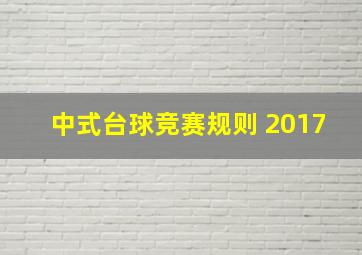 中式台球竞赛规则 2017